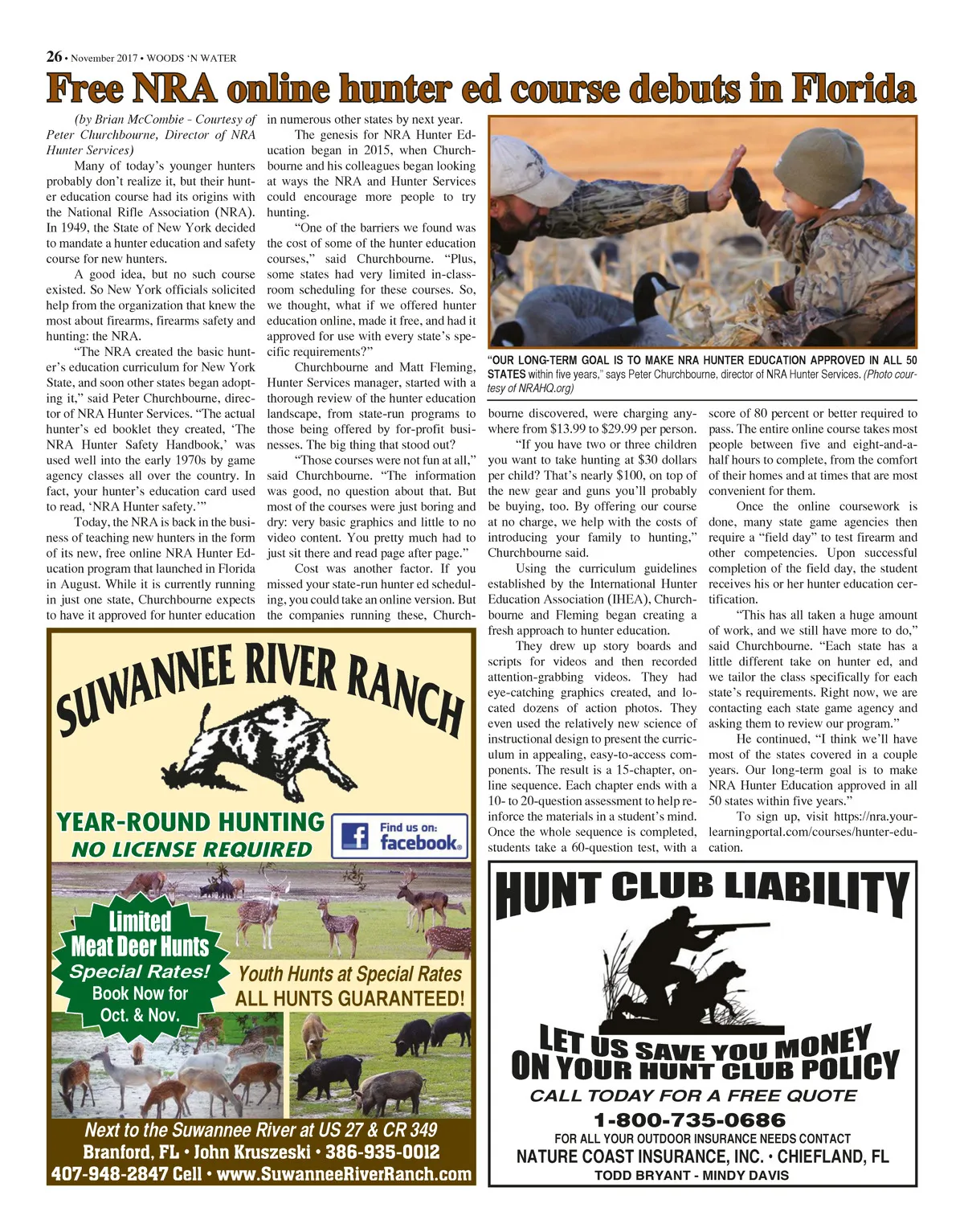 26 • November 2017 • WOODS 'N WATER

Free NRA online hunter ed course debuts in Florida

(by Brian McCombie - Courtesy of Peter Churchbourne, Director of NRA Hunter Services)

Many of today's younger hunters probably don't realize it, but their hunter education course had its origins with the National Rifle Association (NRA). In 1949, the State of New York decided to mandate a hunter education and safety course for new hunters.

A good idea, but no such course existed. So New York officials solicited help from the organization that knew the most about firearms, firearms safety and hunting: the NRA.

"The NRA created the basic hunter's education curriculum for New York State, and soon other states began adopting it," said Peter Churchbourne, director of NRA Hunter Services. "The actual hunter's ed booklet they created, 'The NRA Hunter Safety Handbook,' was used well into the early 1970s by game agency classes all over the country. In fact, your hunter's education card used to read, 'NRA Hunter safety.'"

Today, the NRA is back in the business of teaching new hunters in the form of its new, free online NRA Hunter Education program that launched in Florida in August. While it is currently running in just one state, Churchbourne expects to have it approved for hunter education in numerous other states by next year.

The genesis for NRA Hunter Education began in 2015, when Churchbourne and his colleagues began looking at ways the NRA and Hunter Services could encourage more people to try hunting.

"One of the barriers we found was the cost of some of the hunter education courses," said Churchbourne. "Plus, some states had very limited in-classroom scheduling for these courses. So, we thought, what if we offered hunter education online, made it free, and had it approved for use with every state's specific requirements?"

Churchbourne and Matt Fleming, Hunter Services manager, started with a thorough review of the hunter education landscape, from state-run programs to those being offered by for-profit businesses. The big thing that stood out?

"Those courses were not fun at all," said Churchbourne. "The information was good, no question about that. But most of the courses were just boring and dry: very basic graphics and little to no video content. You pretty much had to just sit there and read page after page."

Cost was another factor. If you missed your state-run hunter ed scheduling, you could take an online version. But the companies running these, Churchbourne discovered, were charging anywhere from $13.99 to $29.99 per person.

"If you have two or three children you want to take hunting at $30 dollars per child? That's nearly $100, on top of the new gear and guns you'll probably be buying, too. By offering our course at no charge, we help with the costs of introducing your family to hunting," Churchbourne said.

Using the curriculum guidelines established by the International Hunter Education Association (IHEA), Churchbourne and Fleming began creating a fresh approach to hunter education.

They drew up story boards and scripts for videos and then recorded attention-grabbing videos. They had eye-catching graphics created, and located dozens of action photos. They even used the relatively new science of instructional design to present the curriculum in appealing, easy-to-access components. The result is a 15-chapter, online sequence. Each chapter ends with a 10- to 20-question assessment to help reinforce the materials in a student's mind. Once the whole sequence is completed, students take a 60-question test, with a score of 80 percent or better required to pass. The entire online course takes most people between five and eight-and-a-half hours to complete, from the comfort of their homes and at times that are most convenient for them.

Once the online coursework is done, many state game agencies then require a "field day" to test firearm and other competencies. Upon successful completion of the field day, the student receives his or her hunter education certification.

"This has all taken a huge amount of work, and we still have more to do," said Churchbourne. "Each state has a little different take on hunter ed, and we tailor the class specifically for each state's requirements. Right now, we are contacting each state game agency and asking them to review our program."

He continued, "I think we'll have most of the states covered in a couple years. Our long-term goal is to make NRA Hunter Education approved in all 50 states within five years."

To sign up, visit https://nra.yourlearningportal.com/courses/hunter-education.

"OUR LONG-TERM GOAL IS TO MAKE NRA HUNTER EDUCATION APPROVED IN ALL 50 STATES within five years," says Peter Churchbourne, director of NRA Hunter Services. (Photo courtesy of NRAHQ.org)

SUWANNEE RIVER RANCH
YEAR-ROUND HUNTING
NO LICENSE REQUIRED
Find us on: facebook.
Limited Meat Deer Hunts
Special Rates!
Book Now for Oct. & Nov.
Youth Hunts at Special Rates
ALL HUNTS GUARANTEED!
Next to the Suwannee River at US 27 & CR 349
Branford, FL • John Kruszeski • 386-935-0012
407-948-2847 Cell • www.SuwanneeRiverRanch.com

HUNT CLUB LIABILITY
LET US SAVE YOU MONEY ON YOUR HUNT CLUB POLICY
CALL TODAY FOR A FREE QUOTE
1-800-735-0686
FOR ALL YOUR OUTDOOR INSURANCE NEEDS CONTACT
NATURE COAST INSURANCE, INC. • CHIEFLAND, FL
TODD BRYANT - MINDY DAVIS